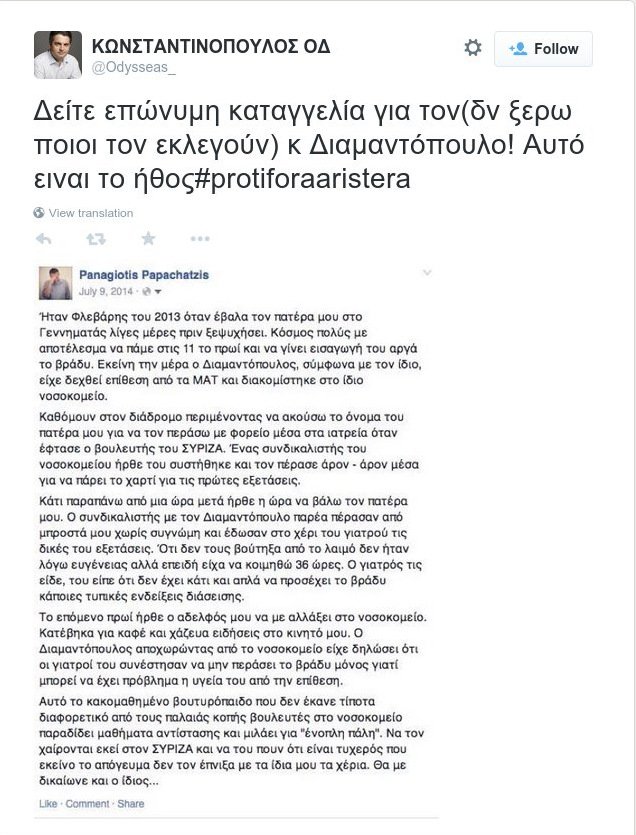 ΚΩΝΣΤΑΝΤΙΝΟΠΟΥΛΟΣ ΟΔ
@Odysseas_

Follow

Δείτε επώνυμη καταγγελία για τον(δν ξερω ποιοι τον εκλεγούν) κ Διαμαντόπουλο! Αυτό ειναι το ήθος#protiforaaristera

View translation

Panagiotis Papachatzis
July 9, 2014 ·

Ήταν Φλεβάρης του 2013 όταν έβαλα τον πατέρα μου στο Γεννηματάς λίγες μέρες πριν ξεψυχήσει. Κόσμος πολύς με αποτέλεσμα να πάμε στις 11 το πρωί και να γίνει εισαγωγή του αργά το βράδυ. Εκείνη την μέρα ο Διαμαντόπουλος, σύμφωνα με τον ίδιο, είχε δεχθεί επίθεση από τα ΜΑΤ και διακομίστηκε στο ίδιο νοσοκομείο.

Καθόμουν στον διάδρομο περιμένοντας να ακούσω το όνομα του πατέρα μου για να τον περάσω με φορείο μέσα στα ιατρεία όταν έφτασε ο βουλευτής του ΣΥΡΙΖΑ. Ένας συνδικαλιστής του νοσοκομείου ήρθε του συστήθηκε και τον πέρασε άρον - άρον μέσα για να πάρει το χαρτί για τις πρώτες εξετάσεις.

Κάτι παραπάνω από μια ώρα μετά ήρθε η ώρα να βάλω τον πατέρα μου. Ο συνδικαλιστής με τον Διαμαντόπουλο παρέα πέρασαν από μπροστά μου χωρίς συγνώμη και έδωσαν στο χέρι του γιατρού τις δικές του εξετάσεις. Ότι δεν τους βούτηξα από το λαιμό δεν ήταν λόγω ευγένειας αλλά επειδή είχα να κοιμηθώ 36 ώρες. Ο γιατρός τις είδε, του είπε ότι δεν έχει κάτι και απλά να προσέχει το βράδυ κάποιες τυπικές ενδείξεις διάσεισης.

Το επόμενο πρωί ήρθε ο αδελφός μου να με αλλάξει στο νοσοκομείο. Κατέβηκα για καφέ και χάζευα ειδήσεις στο κινητό μου. Ο Διαμαντόπουλος αποχωρώντας από το νοσοκομείο είχε δηλώσει ότι οι γιατροί του συνέστησαν να μην περάσει το βράδυ μόνος γιατί μπορεί να έχει πρόβλημα η υγεία του από την επίθεση.

Αυτό το κακομαθημένο βουτυρόπαιδο που δεν έκανε τίποτα διαφορετικό από τους παλαιάς κοπής βουλευτές στο νοσοκομείο παραδίδει μαθήματα αντίστασης και μιλάει για "ένοπλη πάλη". Να τον χαίρονται εκεί στον ΣΥΡΙΖΑ και να του πουν ότι είναι τυχερός που εκείνο το απόγευμα δεν τον έπνιξα με τα ίδια μου τα χέρια. Θα με δικαίωνε και ο ίδιος...

Like · Comment · Share